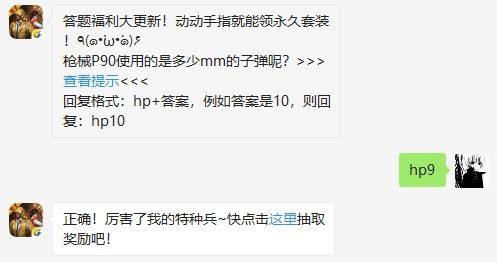 答题福利大更新！动动手指就能领永久套装！٩(๑•̀ω•́๑)۶
枪械P90使用的是多少mm的子弹呢？>>>查看提示<<<
回复格式：hp+答案，例如答案是10，则回复：hp10

hp9

正确！厉害了我的特种兵~快点击这里抽取奖励吧！